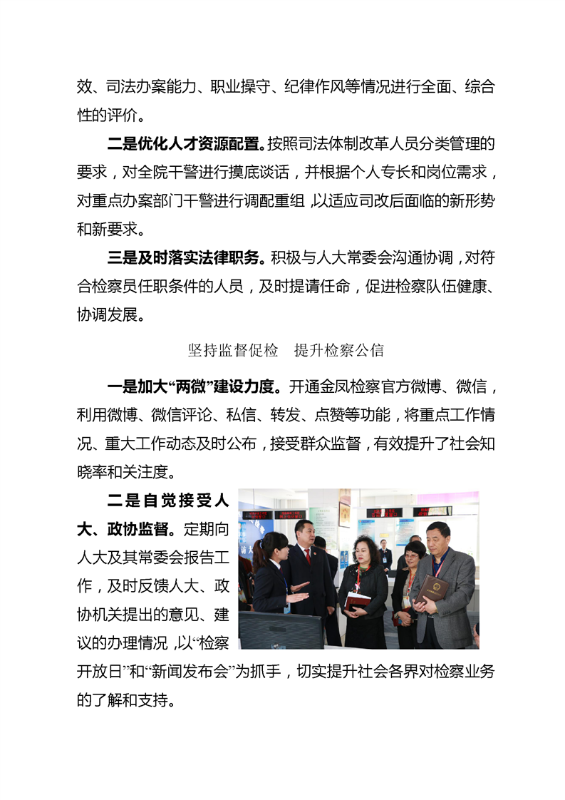 效、司法办案能力、职业操守、纪律作风等情况进行全面、综合性的评价。

二是优化人才资源配置。按照司法体制改革人员分类管理的要求，对全院干警进行摸底谈话，并根据个人专长和岗位需求，对重点办案部门干警进行调配重组，以适应司改后面临的新形势和新要求。

三是及时落实法律职务。积极与人大常委会沟通协调，对符合检察员任职条件的人员，及时提请任命，促进检察队伍健康、协调发展。

坚持监督促检　提升检察公信

一是加大“两微”建设力度。开通金凤检察官方微博、微信，利用微博、微信评论、私信、转发、点赞等功能，将重点工作情况、重大工作动态及时公布，接受群众监督，有效提升了社会知晓率和关注度。

二是自觉接受人大、政协监督。定期向人大及其常委会报告工作，及时反馈人大、政协机关提出的意见、建议的办理情况，以“检察开放日”和“新闻发布会”为抓手，切实提升社会各界对检察业务的了解和支持。